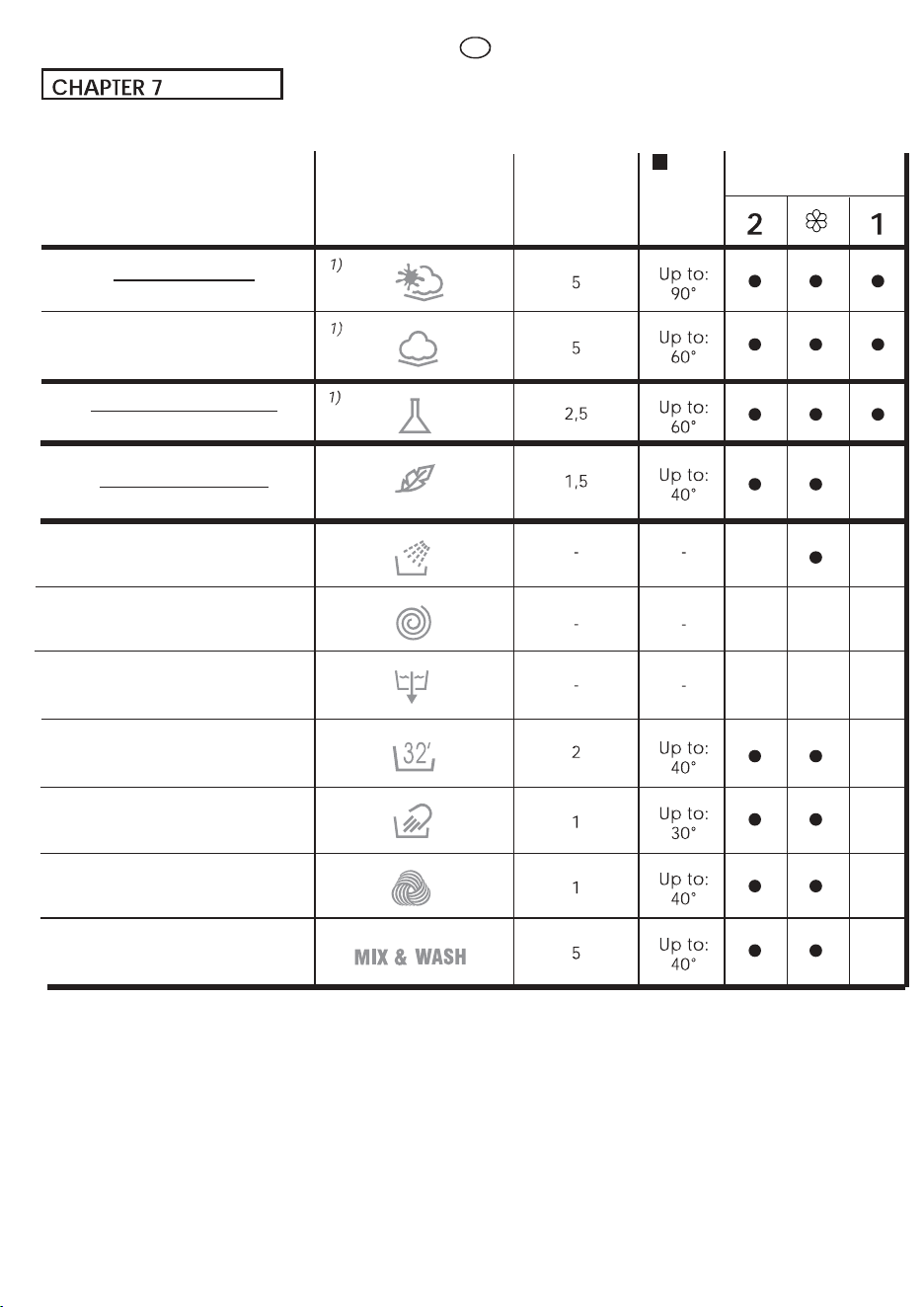 CHAPTER 7

| | | | | 2 | | 1 |
|---|---|---|---|---|---|---|
| | 1) | 5 | Up to: 90° | ● | ● | ● |
| | 1) | 5 | Up to: 60° | ● | ● | ● |
| | 1) | 2,5 | Up to: 60° | ● | ● | ● |
| | | 1,5 | Up to: 40° | ● | ● | |
| | | - | - | | ● | |
| | | - | - | | | |
| | | - | - | | | |
| | 32' | 2 | Up to: 40° | ● | ● | |
| | | 1 | Up to: 30° | ● | ● | |
| | | 1 | Up to: 40° | ● | ● | |
| | MIX & WASH | 5 | Up to: 40° | ● | ● | |